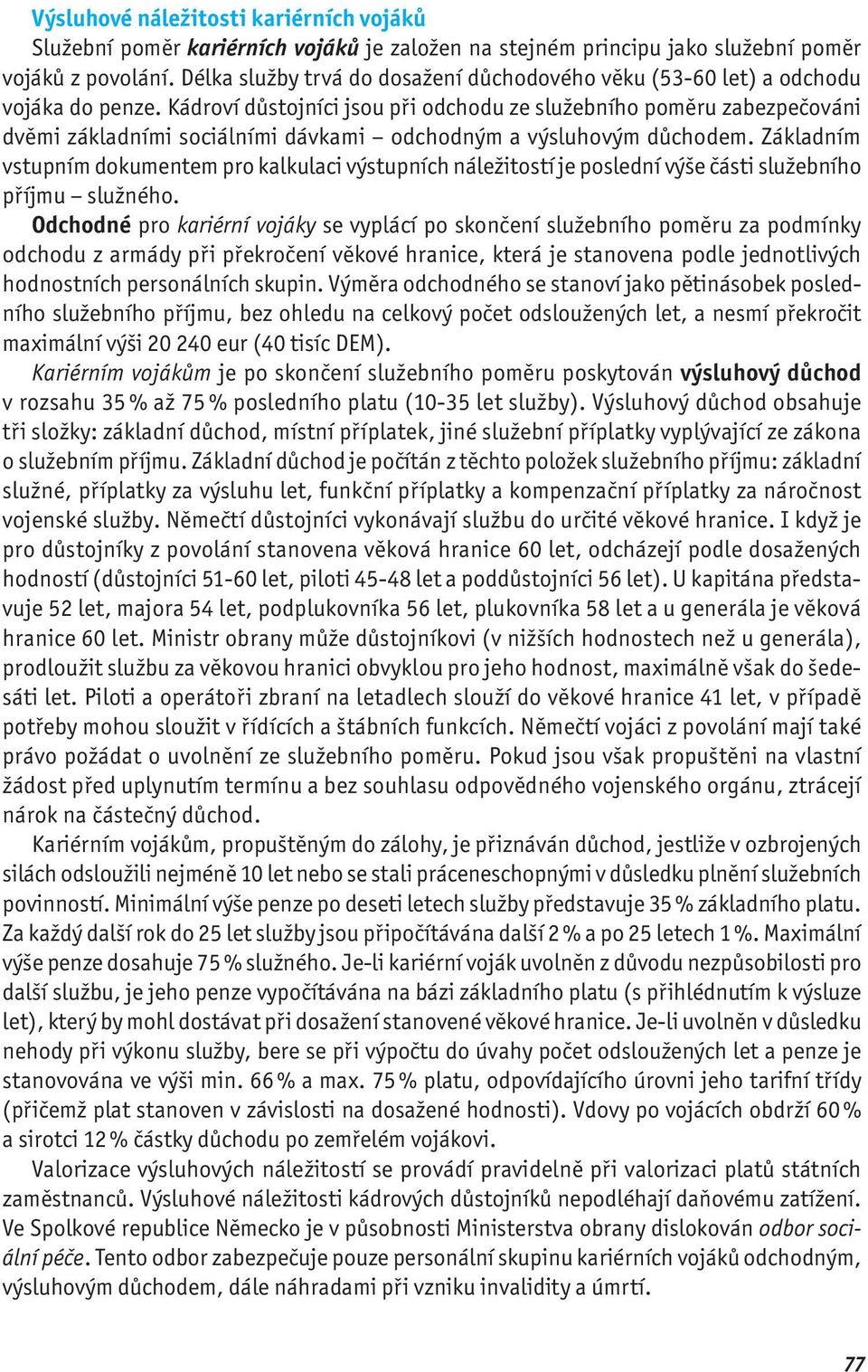 Výsluhové náležitosti kariérních vojáků

Služební poměr kariérních vojáků je založen na stejném principu jako služební poměr vojáků z povolání. Délka služby trvá do dosažení důchodového věku (53-60 let) a odchodu vojáka do penze. Kádroví důstojníci jsou při odchodu ze služebního poměru zabezpečováni dvěmi základními sociálními dávkami – odchodným a výsluhovým důchodem. Základním vstupním dokumentem pro kalkulaci výstupních náležitostí je poslední výše části služebního příjmu – služného.

Odchodné pro kariérní vojáky se vyplácí po skončení služebního poměru za podmínky odchodu z armády při překročení věkové hranice, která je stanovena podle jednotlivých hodnostních personálních skupin. Výměra odchodného se stanoví jako pětinásobek posledního služebního příjmu, bez ohledu na celkový počet odsloužených let, a nesmí překročit maximální výši 20 240 eur (40 tisíc DEM).

Kariérním vojákům je po skončení služebního poměru poskytován výsluhový důchod v rozsahu 35 % až 75 % posledního platu (10-35 let služby). Výsluhový důchod obsahuje tři složky: základní důchod, místní příplatek, jiné služební příplatky vyplývající ze zákona o služebním příjmu. Základní důchod je počítán z těchto položek služebního příjmu: základní služné, příplatky za výsluhu let, funkční příplatky a kompenzační příplatky za náročnost vojenské služby. Němečtí důstojníci vykonávají službu do určité věkové hranice. I když je pro důstojníky z povolání stanovena věková hranice 60 let, odcházejí podle dosažených hodností (důstojníci 51-60 let, piloti 45-48 let a poddůstojníci 56 let). U kapitána představuje 52 let, majora 54 let, podplukovníka 56 let, plukovníka 58 let a u generála je věková hranice 60 let. Ministr obrany může důstojníkovi (v nižších hodnostech než u generála), prodloužit službu za věkovou hranici obvyklou pro jeho hodnost, maximálně však do šedesáti let. Piloti a operátoři zbraní na letadlech slouží do věkové hranice 41 let, v případě potřeby mohou sloužit v řídících a štábních funkcích. Němečtí vojáci z povolání mají také právo požádat o uvolnění ze služebního poměru. Pokud jsou však propuštěni na vlastní žádost před uplynutím termínu a bez souhlasu odpovědného vojenského orgánu, ztrácejí nárok na částečný důchod.

Kariérním vojákům, propuštěným do zálohy, je přiznáván důchod, jestliže v ozbrojených silách odsloužili nejméně 10 let nebo se stali práceneschopnými v důsledku plnění služebních povinností. Minimální výše penze po deseti letech služby představuje 35 % základního platu. Za každý další rok do 25 let služby jsou připočítávána další 2 % a po 25 letech 1 %. Maximální výše penze dosahuje 75 % služného. Je-li kariérní voják uvolněn z důvodu nezpůsobilosti pro další službu, je jeho penze vypočítávána na bázi základního platu (s přihlédnutím k výsluze let), který by mohl dostávat při dosažení stanovené věkové hranice. Je-li uvolněn v důsledku nehody při výkonu služby, bere se při výpočtu do úvahy počet odsloužených let a penze je stanovována ve výši min. 66 % a max. 75 % platu, odpovídajícího úrovni jeho tarifní třídy (přičemž plat stanoven v závislosti na dosažené hodnosti). Vdovy po vojácích obdrží 60 % a sirotci 12 % částky důchodu po zemřelém vojákovi.

Valorizace výsluhových náležitostí se provádí pravidelně při valorizaci platů státních zaměstnanců. Výsluhové náležitosti kádrových důstojníků nepodléhají daňovému zatížení. Ve Spolkové republice Německo je v působnosti Ministerstva obrany dislokován odbor sociální péče. Tento odbor zabezpečuje pouze personální skupinu kariérních vojáků odchodným, výsluhovým důchodem, dále náhradami při vzniku invalidity a úmrtí.

77